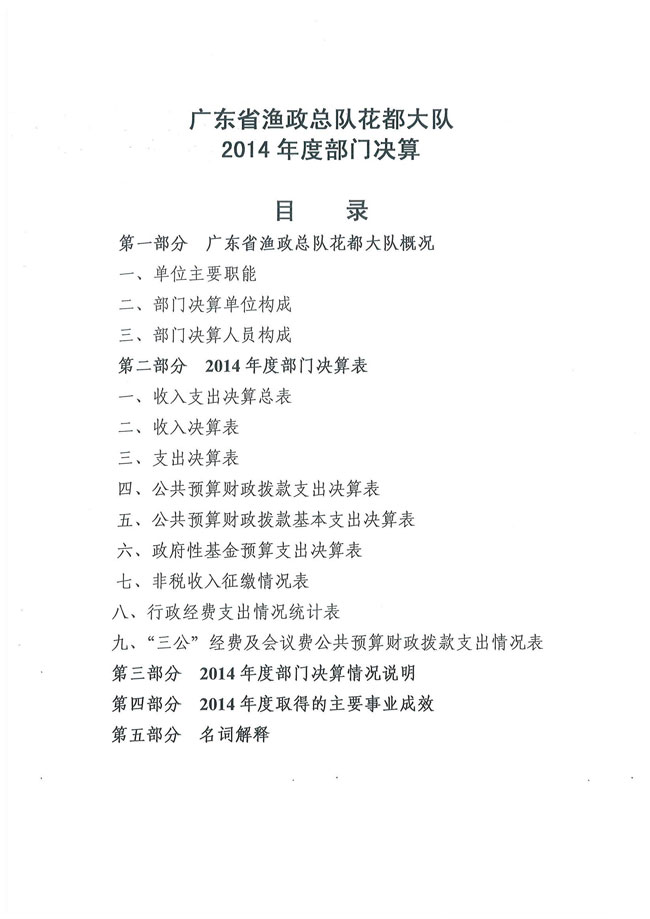 广东省渔政总队花都大队
2014 年度部门决算

目　录

第一部分　广东省渔政总队花都大队概况

一、单位主要职能

二、部门决算单位构成

三、部门决算人员构成

第二部分　2014 年度部门决算表

一、收入支出决算总表

二、收入决算表

三、支出决算表

四、公共预算财政拨款支出决算表

五、公共预算财政拨款基本支出决算表

六、政府性基金预算支出决算表

七、非税收入征缴情况表

八、行政经费支出情况统计表

九、“三公”经费及会议费公共预算财政拨款支出情况表

第三部分　2014 年度部门决算情况说明

第四部分　2014 年度取得的主要事业成效

第五部分　名词解释